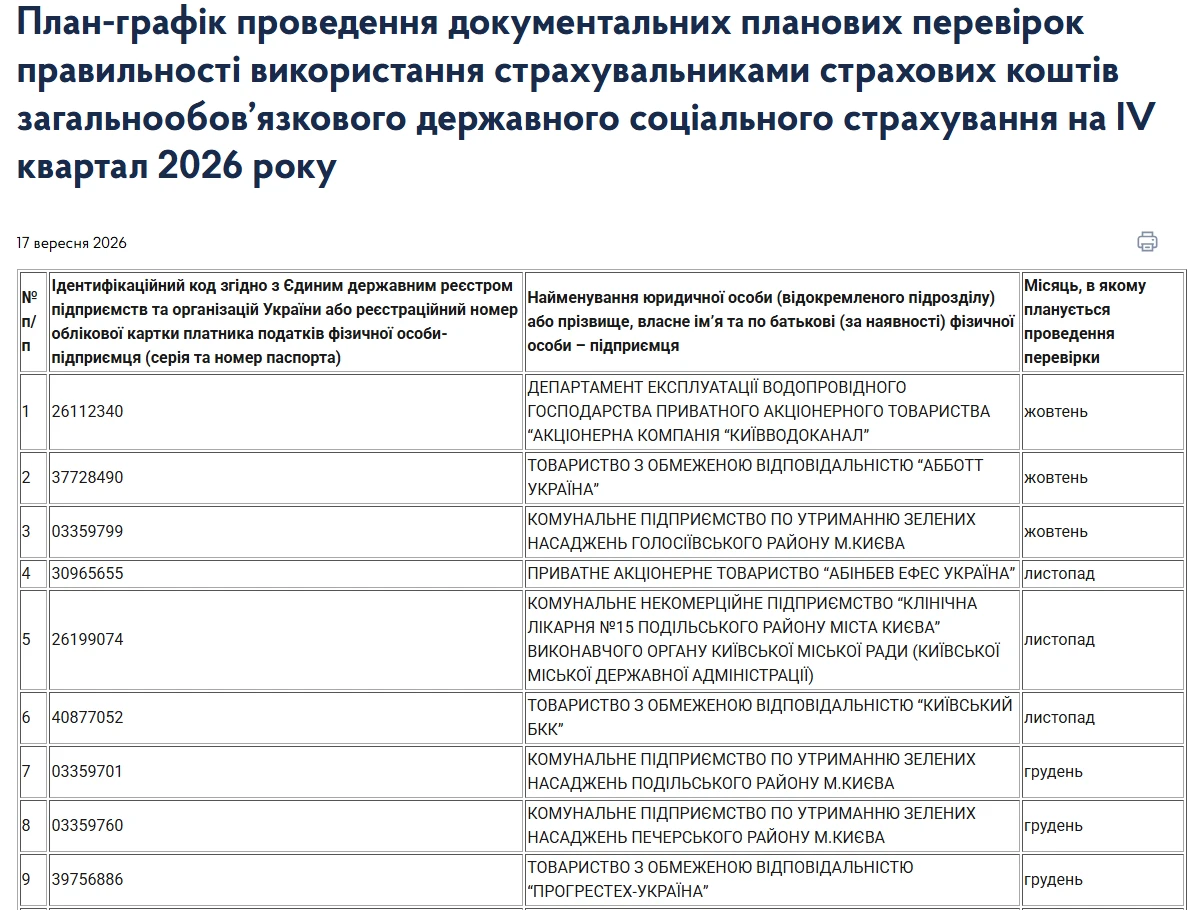 План-графік проведення документальних планових перевірок правильності використання страхувальниками страхових коштів загальнообов’язкового державного соціального страхування на IV квартал 2026 року

17 вересня 2026

| № п/п | Ідентифікаційний код згідно з Єдиним державним реєстром підприємств та організацій України або реєстраційний номер облікової картки платника податків фізичної особи-підприємця (серія та номер паспорта) | Найменування юридичної особи (відокремленого підрозділу) або прізвище, власне ім’я та по батькові (за наявності) фізичної особи – підприємця | Місяць, в якому планується проведення перевірки |
|---|---|---|---|
| 1 | 26112340 | ДЕПАРТАМЕНТ ЕКСПЛУАТАЦІЇ ВОДОПРОВІДНОГО ГОСПОДАРСТВА ПРИВАТНОГО АКЦІОНЕРНОГО ТОВАРИСТВА “АКЦІОНЕРНА КОМПАНІЯ “КИЇВВОДОКАНАЛ” | жовтень |
| 2 | 37728490 | ТОВАРИСТВО З ОБМЕЖЕНОЮ ВІДПОВІДАЛЬНІСТЮ “АББОТТ УКРАЇНА” | жовтень |
| 3 | 03359799 | КОМУНАЛЬНЕ ПІДПРИЄМСТВО ПО УТРИМАННЮ ЗЕЛЕНИХ НАСАДЖЕНЬ ГОЛОСІЇВСЬКОГО РАЙОНУ М.КИЄВА | жовтень |
| 4 | 30965655 | ПРИВАТНЕ АКЦІОНЕРНЕ ТОВАРИСТВО “АБІНБЕВ ЕФЕС УКРАЇНА” | листопад |
| 5 | 26199074 | КОМУНАЛЬНЕ НЕКОМЕРЦІЙНЕ ПІДПРИЄМСТВО “КЛІНІЧНА ЛІКАРНЯ №15 ПОДІЛЬСЬКОГО РАЙОНУ МІСТА КИЄВА” ВИКОНАВЧОГО ОРГАНУ КИЇВСЬКОЇ МІСЬКОЇ РАДИ (КИЇВСЬКОЇ МІСЬКОЇ ДЕРЖАВНОЇ АДМІНІСТРАЦІЇ) | листопад |
| 6 | 40877052 | ТОВАРИСТВО З ОБМЕЖЕНОЮ ВІДПОВІДАЛЬНІСТЮ “КИЇВСЬКИЙ БКК” | листопад |
| 7 | 03359701 | КОМУНАЛЬНЕ ПІДПРИЄМСТВО ПО УТРИМАННЮ ЗЕЛЕНИХ НАСАДЖЕНЬ ПОДІЛЬСЬКОГО РАЙОНУ М.КИЄВА | грудень |
| 8 | 03359760 | КОМУНАЛЬНЕ ПІДПРИЄМСТВО ПО УТРИМАННЮ ЗЕЛЕНИХ НАСАДЖЕНЬ ПЕЧЕРСЬКОГО РАЙОНУ М.КИЄВА | грудень |
| 9 | 39756886 | ТОВАРИСТВО З ОБМЕЖЕНОЮ ВІДПОВІДАЛЬНІСТЮ “ПРОГРЕСТЕХ-УКРАЇНА” | грудень |